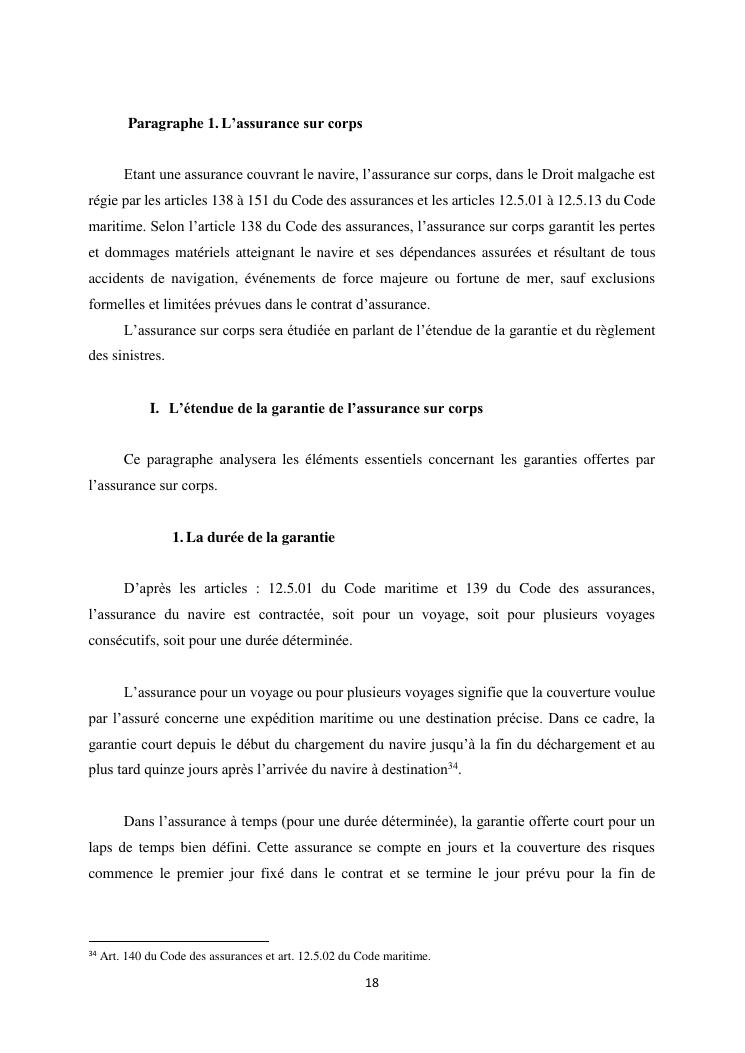 Paragraphe 1. L'assurance sur corps

Etant une assurance couvrant le navire, l'assurance sur corps, dans le Droit malgache est régie par les articles 138 à 151 du Code des assurances et les articles 12.5.01 à 12.5.13 du Code maritime. Selon l'article 138 du Code des assurances, l'assurance sur corps garantit les pertes et dommages matériels atteignant le navire et ses dépendances assurées et résultant de tous accidents de navigation, événements de force majeure ou fortune de mer, sauf exclusions formelles et limitées prévues dans le contrat d'assurance.

L'assurance sur corps sera étudiée en parlant de l'étendue de la garantie et du règlement des sinistres.

I. L'étendue de la garantie de l'assurance sur corps

Ce paragraphe analysera les éléments essentiels concernant les garanties offertes par l'assurance sur corps.

1. La durée de la garantie

D'après les articles : 12.5.01 du Code maritime et 139 du Code des assurances, l'assurance du navire est contractée, soit pour un voyage, soit pour plusieurs voyages consécutifs, soit pour une durée déterminée.

L'assurance pour un voyage ou pour plusieurs voyages signifie que la couverture voulue par l'assuré concerne une expédition maritime ou une destination précise. Dans ce cadre, la garantie court depuis le début du chargement du navire jusqu'à la fin du déchargement et au plus tard quinze jours après l'arrivée du navire à destination$^{34}$.

Dans l'assurance à temps (pour une durée déterminée), la garantie offerte court pour un laps de temps bien défini. Cette assurance se compte en jours et la couverture des risques commence le premier jour fixé dans le contrat et se termine le jour prévu pour la fin de

$^{34}$ Art. 140 du Code des assurances et art. 12.5.02 du Code maritime.

18